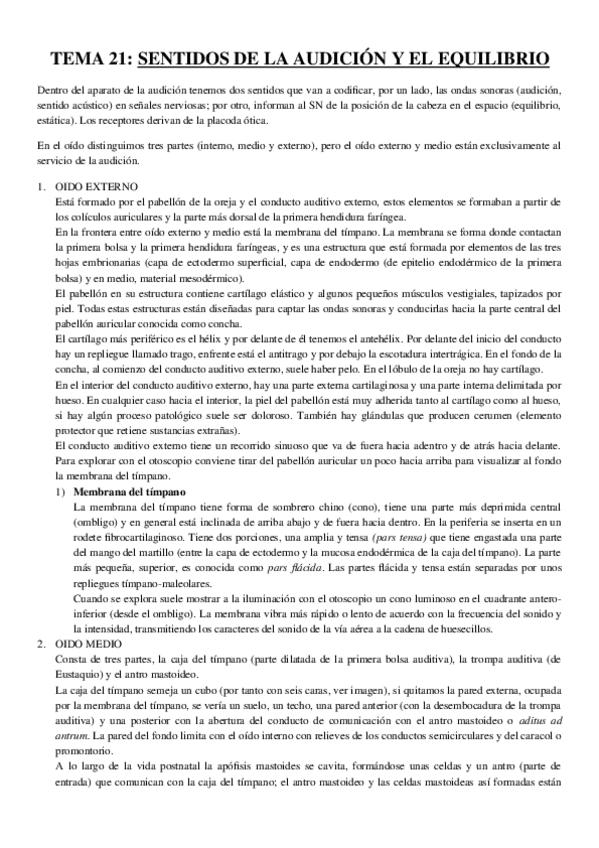 TEMA 21: SENTIDOS DE LA AUDICIÓN Y EL EQUILIBRIO

Dentro del aparato de la audición tenemos dos sentidos que van a codificar, por un lado, las ondas sonoras (audición, sentido acústico) en señales nerviosas; por otro, informan al SN de la posición de la cabeza en el espacio (equilibrio, estática). Los receptores derivan de la placoda ótica.

En el oído distinguimos tres partes (interno, medio y externo), pero el oído externo y medio están exclusivamente al servicio de la audición.

1. OIDO EXTERNO
Está formado por el pabellón de la oreja y el conducto auditivo externo, estos elementos se formaban a partir de los colículos auriculares y la parte más dorsal de la primera hendidura faríngea.
En la frontera entre oído externo y medio está la membrana del tímpano. La membrana se forma donde contactan la primera bolsa y la primera hendidura faríngeas, y es una estructura que está formada por elementos de las tres hojas embrionarias (capa de ectodermo superficial, capa de endodermo (de epitelio endodérmico de la primera bolsa) y en medio, material mesodérmico).
El pabellón en su estructura contiene cartílago elástico y algunos pequeños músculos vestigiales, tapizados por piel. Todas estas estructuras están diseñadas para captar las ondas sonoras y conducirlas hacia la parte central del pabellón auricular conocida como concha.
El cartílago más periférico es el hélix y por delante de él tenemos el antehélix. Por delante del inicio del conducto hay un repliegue llamado trago, enfrente está el antitrago y por debajo la escotadura intertrágica. En el fondo de la concha, al comienzo del conducto auditivo externo, suele haber pelo. En el lóbulo de la oreja no hay cartílago.
En el interior del conducto auditivo externo, hay una parte externa cartilaginosa y una parte interna delimitada por hueso. En cualquier caso hacia el interior, la piel del pabellón está muy adherida tanto al cartílago como al hueso, si hay algún proceso patológico suele ser doloroso. También hay glándulas que producen cerumen (elemento protector que retiene sustancias extrañas).
El conducto auditivo externo tiene un recorrido sinuoso que va de fuera hacia adentro y de atrás hacia delante. Para explorar con el otoscopio conviene tirar del pabellón auricular un poco hacia arriba para visualizar al fondo la membrana del tímpano.
1) Membrana del tímpano
La membrana del tímpano tiene forma de sombrero chino (cono), tiene una parte más deprimida central (ombligo) y en general está inclinada de arriba abajo y de fuera hacia dentro. En la periferia se inserta en un rodete fibrocartilaginoso. Tiene dos porciones, una amplia y tensa (pars tensa) que tiene engastada una parte del mango del martillo (entre la capa de ectodermo y la mucosa endodérmica de la caja del tímpano). La parte más pequeña, superior, es conocida como pars flácida. Las partes flácida y tensa están separadas por unos repliegues tímpano-maleolares.
Cuando se explora suele mostrar a la iluminación con el otoscopio un cono luminoso en el cuadrante antero-inferior (desde el ombligo). La membrana vibra más rápido o lento de acuerdo con la frecuencia del sonido y la intensidad, transmitiendo los caracteres del sonido de la vía aérea a la cadena de huesecillos.
2. OIDO MEDIO
Consta de tres partes, la caja del tímpano (parte dilatada de la primera bolsa auditiva), la trompa auditiva (de Eustaquio) y el antro mastoideo.
La caja del tímpano semeja un cubo (por tanto con seis caras, ver imagen), si quitamos la pared externa, ocupada por la membrana del tímpano, se vería un suelo, un techo, una pared anterior (con la desembocadura de la trompa auditiva) y una posterior con la abertura del conducto de comunicación con el antro mastoideo o aditus ad antrum. La pared del fondo limita con el oído interno con relieves de los conductos semicirculares y del caracol o promontorio.
A lo largo de la vida postnatal la apófisis mastoides se cavita, formándose unas celdas y un antro (parte de entrada) que comunican con la caja del tímpano; el antro mastoideo y las celdas mastoideas así formadas están